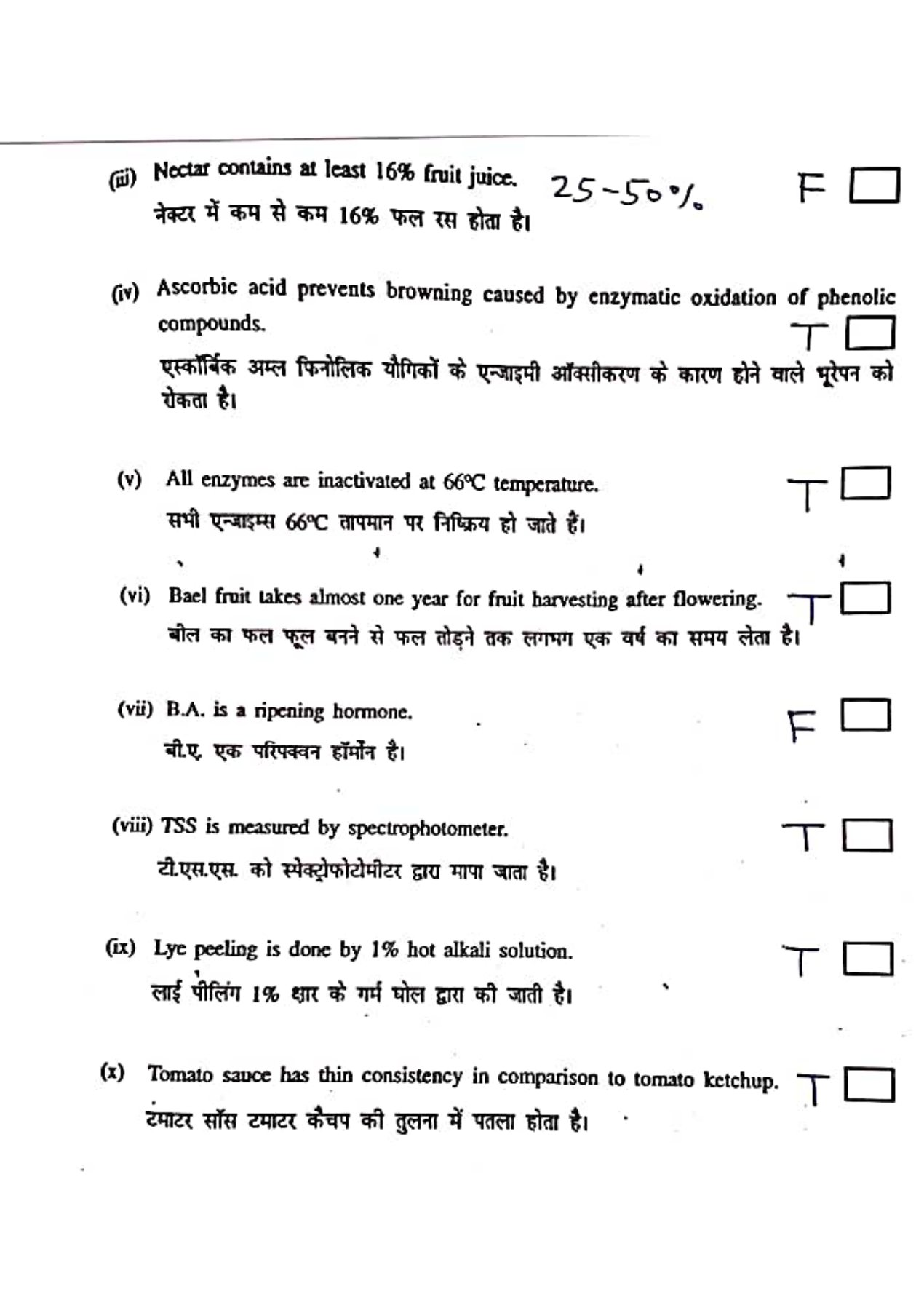 (iii) Nectar contains at least 16% fruit juice. 25-50% F
नेक्टर में कम से कम 16% फल रस होता है।

(iv) Ascorbic acid prevents browning caused by enzymatic oxidation of phenolic compounds. T
एस्कॉर्बिक अम्ल फिनोलिक यौगिकों के एन्जाइमी ऑक्सीकरण के कारण होने वाले भूरेपन को रोकता है।

(v) All enzymes are inactivated at 66°C temperature. T
सभी एन्जाइम्स 66°C तापमान पर निष्क्रिय हो जाते हैं।

(vi) Bael fruit takes almost one year for fruit harvesting after flowering. T
बील का फल फूल बनने से फल तोड़ने तक लगभग एक वर्ष का समय लेता है।

(vii) B.A. is a ripening hormone. F
बी.ए. एक परिपक्वन हॉर्मोन है।

(viii) TSS is measured by spectrophotometer. T
टी.एस.एस. को स्पेक्ट्रोफोटोमीटर द्वारा मापा जाता है।

(ix) Lye peeling is done by 1% hot alkali solution. T
लाई पीलिंग 1% क्षार के गर्म घोल द्वारा की जाती है।

(x) Tomato sauce has thin consistency in comparison to tomato ketchup. T
टमाटर सॉस टमाटर कैचप की तुलना में पतला होता है।